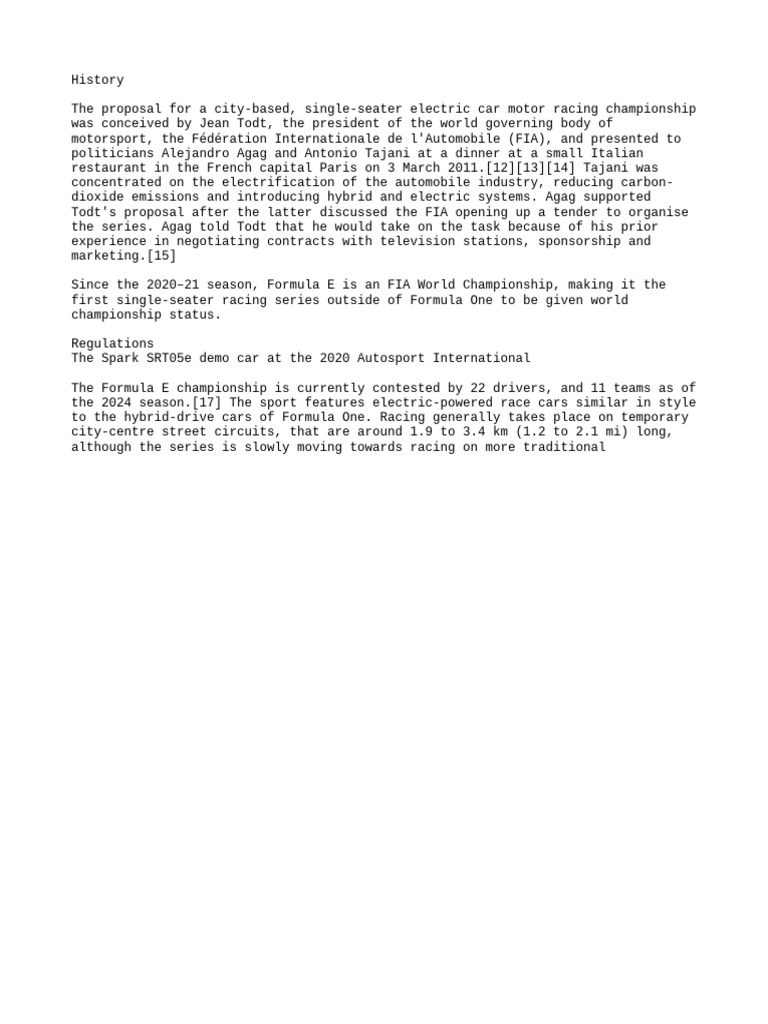 History

The proposal for a city-based, single-seater electric car motor racing championship was conceived by Jean Todt, the president of the world governing body of motorsport, the Fédération Internationale de l'Automobile (FIA), and presented to politicians Alejandro Agag and Antonio Tajani at a dinner at a small Italian restaurant in the French capital Paris on 3 March 2011.[12][13][14] Tajani was concentrated on the electrification of the automobile industry, reducing carbon-dioxide emissions and introducing hybrid and electric systems. Agag supported Todt's proposal after the latter discussed the FIA opening up a tender to organise the series. Agag told Todt that he would take on the task because of his prior experience in negotiating contracts with television stations, sponsorship and marketing.[15]

Since the 2020–21 season, Formula E is an FIA World Championship, making it the first single-seater racing series outside of Formula One to be given world championship status.

Regulations
The Spark SRT05e demo car at the 2020 Autosport International

The Formula E championship is currently contested by 22 drivers, and 11 teams as of the 2024 season.[17] The sport features electric-powered race cars similar in style to the hybrid-drive cars of Formula One. Racing generally takes place on temporary city-centre street circuits, that are around 1.9 to 3.4 km (1.2 to 2.1 mi) long, although the series is slowly moving towards racing on more traditional